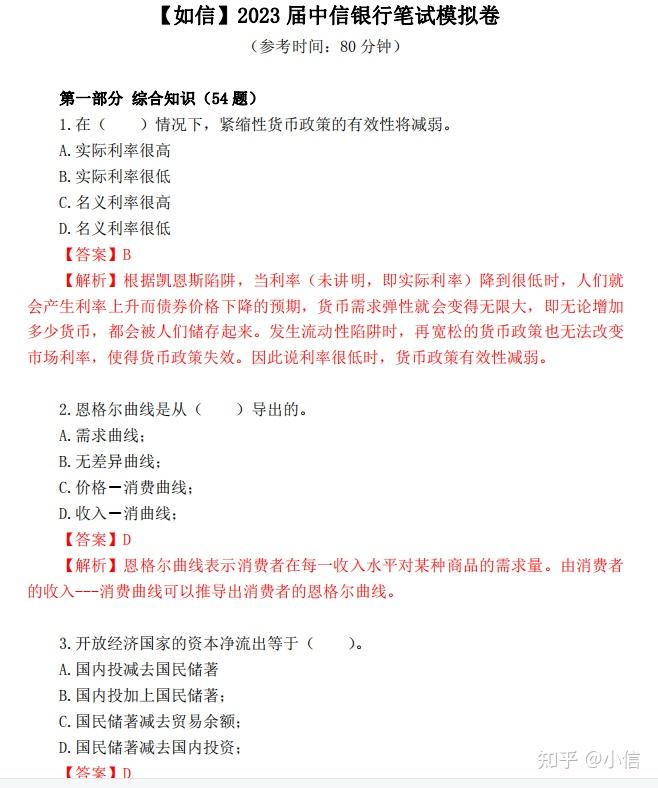 【如信】2023 届中信银行笔试模拟卷

（参考时间：80 分钟）

第一部分 综合知识（54 题）

1.在（　　）情况下，紧缩性货币政策的有效性将减弱。

A.实际利率很高

B.实际利率很低

C.名义利率很高

D.名义利率很低

【答案】B

【解析】根据凯恩斯陷阱，当利率（未讲明，即实际利率）降到很低时，人们就会产生利率上升而债券价格下降的预期，货币需求弹性就会变得无限大，即无论增加多少货币，都会被人们储存起来。发生流动性陷阱时，再宽松的货币政策也无法改变市场利率，使得货币政策失效。因此说利率很低时，货币政策有效性减弱。

2.恩格尔曲线是从（　　）导出的。

A.需求曲线；

B.无差异曲线；

C.价格—消费曲线；

D.收入—消曲线；

【答案】D

【解析】恩格尔曲线表示消费者在每一收入水平对某种商品的需求量。由消费者的收入---消费曲线可以推导出消费者的恩格尔曲线。

3.开放经济国家的资本净流出等于（　　）。

A.国内投减去国民储著

B.国内投加上国民储著；

C.国民储著减去贸易余额；

D.国民储著减去国内投资；

【答案】D

知乎 @小信